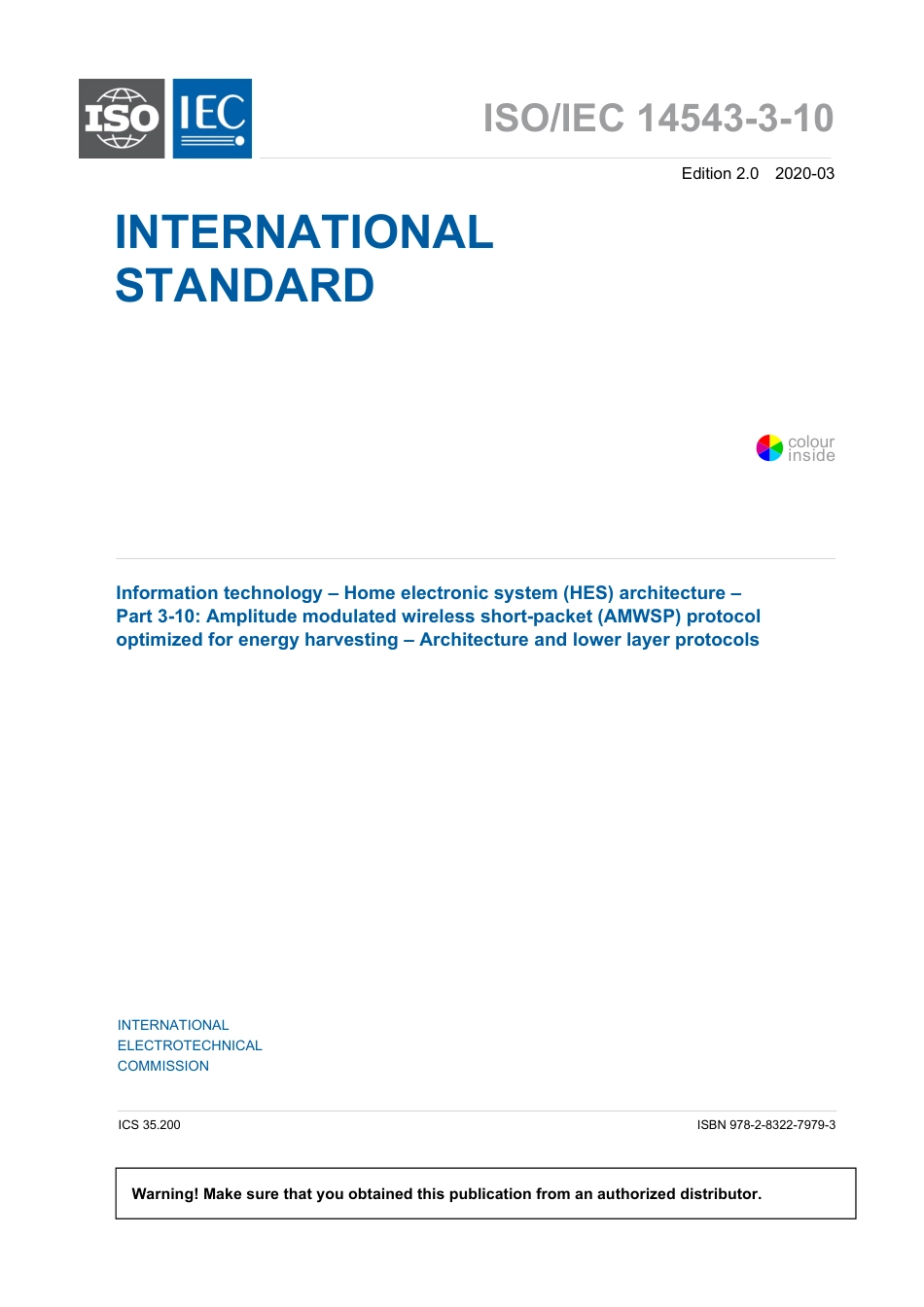 ISO IEC

ISO/IEC 14543-3-10

Edition 2.0 2020-03

INTERNATIONAL STANDARD

colour inside

Information technology – Home electronic system (HES) architecture – Part 3-10: Amplitude modulated wireless short-packet (AMWSP) protocol optimized for energy harvesting – Architecture and lower layer protocols

INTERNATIONAL ELECTROTECHNICAL COMMISSION

ICS 35.200

ISBN 978-2-8322-7979-3

Warning! Make sure that you obtained this publication from an authorized distributor.